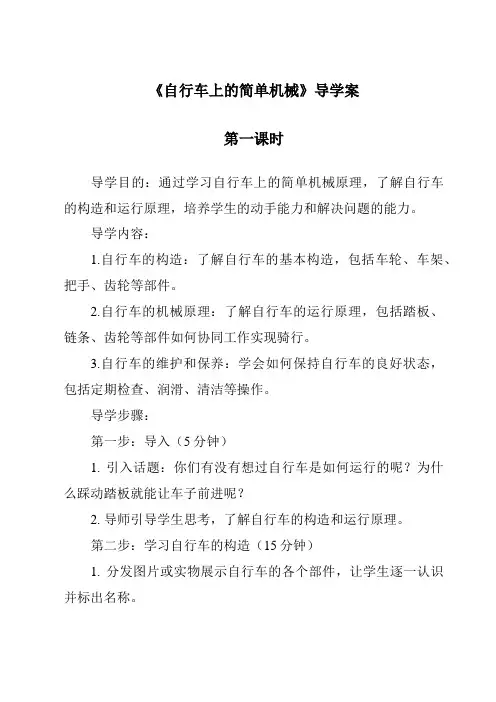 《自行车上的简单机械》导学案

第一课时

导学目的：通过学习自行车上的简单机械原理，了解自行车的构造和运行原理，培养学生的动手能力和解决问题的能力。

导学内容：

1.自行车的构造：了解自行车的基本构造，包括车轮、车架、把手、齿轮等部件。

2.自行车的机械原理：了解自行车的运行原理，包括踏板、链条、齿轮等部件如何协同工作实现骑行。

3.自行车的维护和保养：学会如何保持自行车的良好状态，包括定期检查、润滑、清洁等操作。

导学步骤：

第一步：导入（5 分钟）

1. 引入话题：你们有没有想过自行车是如何运行的呢？为什么踩动踏板就能让车子前进呢？

2. 导师引导学生思考，了解自行车的构造和运行原理。

第二步：学习自行车的构造（15 分钟）

1. 分发图片或实物展示自行车的各个部件，让学生逐一认识并标出名称。